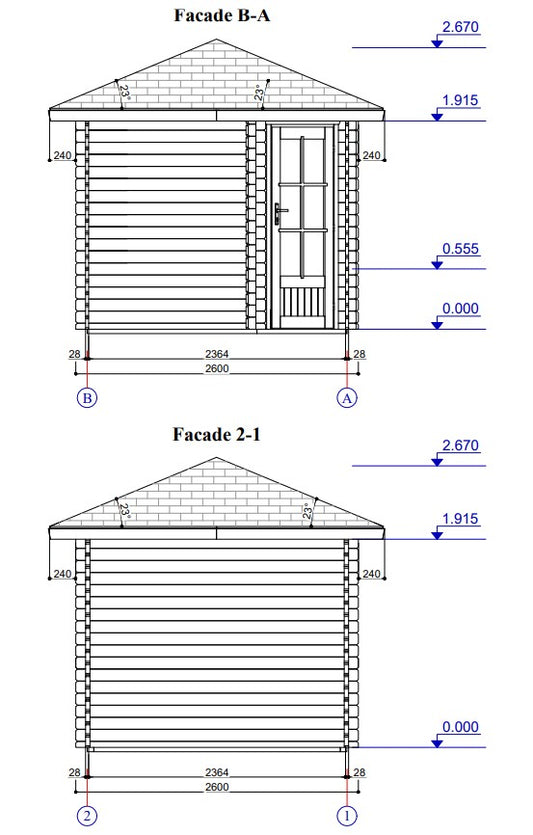 Facade B-A

2.670

23°

23°

1.915

240

240

0.555

0.000

28

2364

28

2600

B

A

Facade 2-1

2.670

23°

23°

1.915

240

240

0.000

28

2364

28

2600

2

1